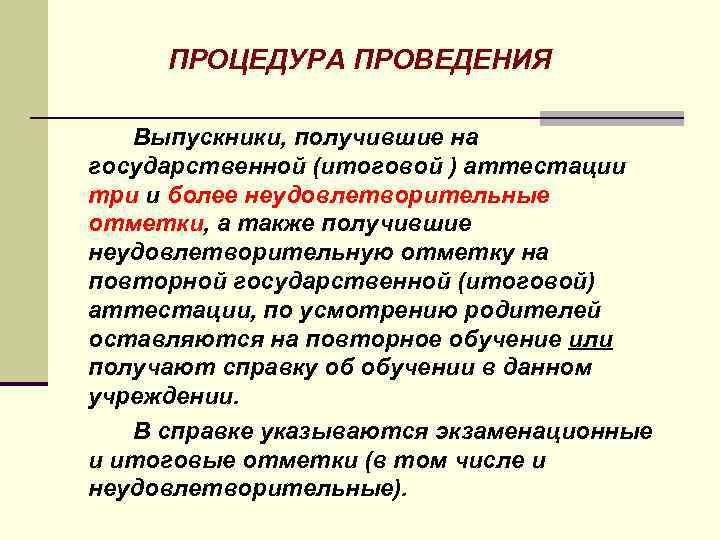 ПРОЦЕДУРА ПРОВЕДЕНИЯ

Выпускники, получившие на государственной (итоговой ) аттестации три и более неудовлетворительные отметки, а также получившие неудовлетворительную отметку на повторной государственной (итоговой) аттестации, по усмотрению родителей оставляются на повторное обучение или получают справку об обучении в данном учреждении.

В справке указываются экзаменационные и итоговые отметки (в том числе и неудовлетворительные).